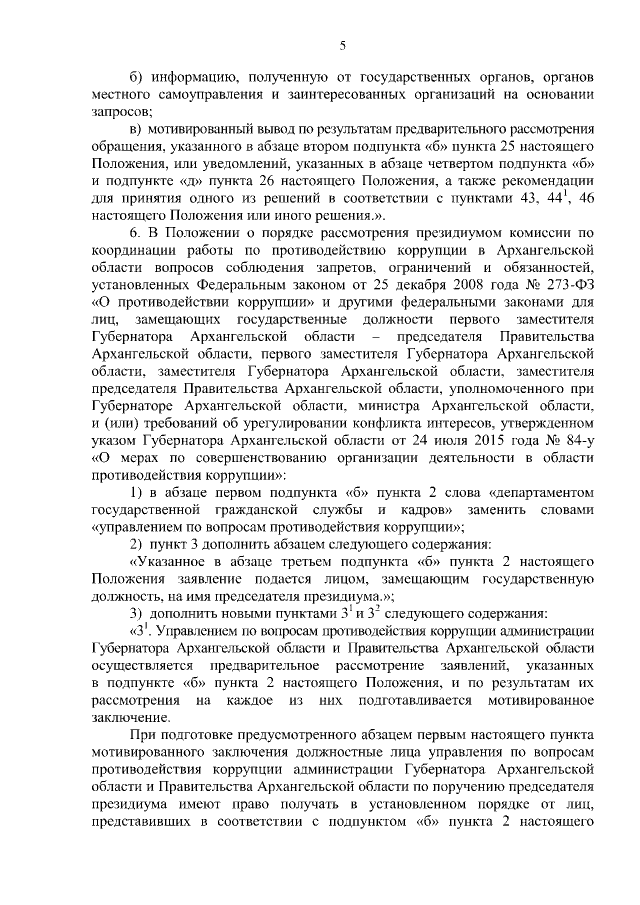 5

б) информацию, полученную от государственных органов, органов местного самоуправления и заинтересованных организаций на основании запросов;

в) мотивированный вывод по результатам предварительного рассмотрения обращения, указанного в абзаце втором подпункта «б» пункта 25 настоящего Положения, или уведомлений, указанных в абзаце четвертом подпункта «б» и подпункте «д» пункта 26 настоящего Положения, а также рекомендации для принятия одного из решений в соответствии с пунктами 43, $44^1$, 46 настоящего Положения или иного решения.».

6. В Положении о порядке рассмотрения президиумом комиссии по координации работы по противодействию коррупции в Архангельской области вопросов соблюдения запретов, ограничений и обязанностей, установленных Федеральным законом от 25 декабря 2008 года № 273-ФЗ «О противодействии коррупции» и другими федеральными законами для лиц, замещающих государственные должности первого заместителя Губернатора Архангельской области – председателя Правительства Архангельской области, первого заместителя Губернатора Архангельской области, заместителя Губернатора Архангельской области, заместителя председателя Правительства Архангельской области, уполномоченного при Губернаторе Архангельской области, министра Архангельской области, и (или) требований об урегулировании конфликта интересов, утвержденном указом Губернатора Архангельской области от 24 июля 2015 года № 84-у «О мерах по совершенствованию организации деятельности в области противодействия коррупции»:

1) в абзаце первом подпункта «б» пункта 2 слова «департаментом государственной гражданской службы и кадров» заменить словами «управлением по вопросам противодействия коррупции»;

2) пункт 3 дополнить абзацем следующего содержания:

«Указанное в абзаце третьем подпункта «б» пункта 2 настоящего Положения заявление подается лицом, замещающим государственную должность, на имя председателя президиума.»;

3) дополнить новыми пунктами $3^1$ и $3^2$ следующего содержания:

«$3^1$. Управлением по вопросам противодействия коррупции администрации Губернатора Архангельской области и Правительства Архангельской области осуществляется предварительное рассмотрение заявлений, указанных в подпункте «б» пункта 2 настоящего Положения, и по результатам их рассмотрения на каждое из них подготавливается мотивированное заключение.

При подготовке предусмотренного абзацем первым настоящего пункта мотивированного заключения должностные лица управления по вопросам противодействия коррупции администрации Губернатора Архангельской области и Правительства Архангельской области по поручению председателя президиума имеют право получать в установленном порядке от лиц, представивших в соответствии с подпунктом «б» пункта 2 настоящего